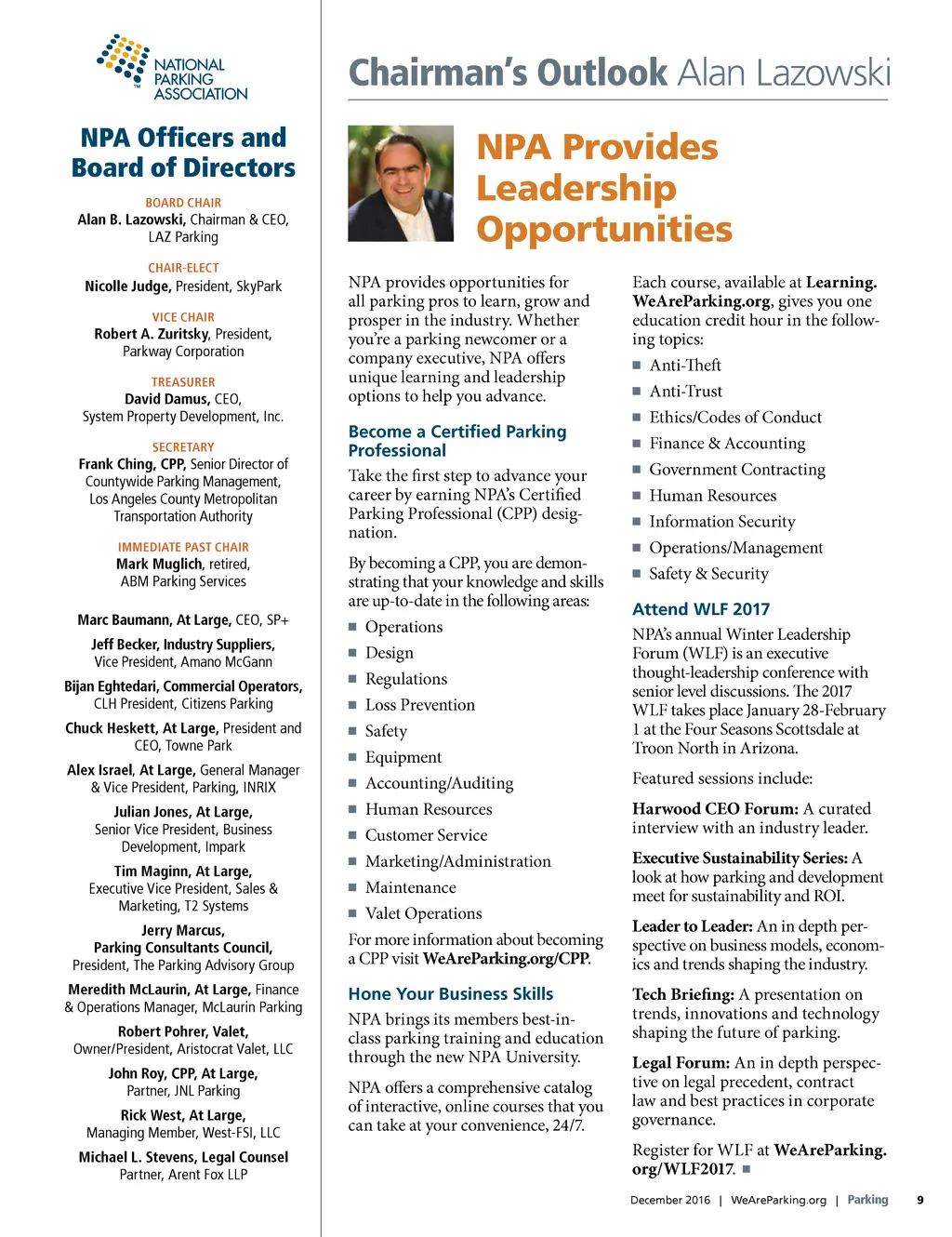 NATIONAL PARKING ASSOCIATION

NPA Officers and Board of Directors

BOARD CHAIR
Alan B. Lazowski, Chairman & CEO, LAZ Parking

CHAIR-ELECT
Nicolle Judge, President, SkyPark

VICE CHAIR
Robert A. Zuritsky, President, Parkway Corporation

TREASURER
David Damus, CEO, System Property Development, Inc.

SECRETARY
Frank Ching, CPP, Senior Director of Countywide Parking Management, Los Angeles County Metropolitan Transportation Authority

IMMEDIATE PAST CHAIR
Mark Muglich, retired, ABM Parking Services

Marc Baumann, At Large, CEO, SP+

Jeff Becker, Industry Suppliers, Vice President, Amano McGann

Bijan Eghtedari, Commercial Operators, CLH President, Citizens Parking

Chuck Heskett, At Large, President and CEO, Towne Park

Alex Israel, At Large, General Manager & Vice President, Parking, INRIX

Julian Jones, At Large, Senior Vice President, Business Development, Impark

Tim Maginn, At Large, Executive Vice President, Sales & Marketing, T2 Systems

Jerry Marcus, Parking Consultants Council, President, The Parking Advisory Group

Meredith McLaurin, At Large, Finance & Operations Manager, McLaurin Parking

Robert Pohrer, Valet, Owner/President, Aristocrat Valet, LLC

John Roy, CPP, At Large, Partner, JNL Parking

Rick West, At Large, Managing Member, West-FSI, LLC

Michael L. Stevens, Legal Counsel Partner, Arent Fox LLP

Chairman's Outlook Alan Lazowski

NPA Provides Leadership Opportunities

NPA provides opportunities for all parking pros to learn, grow and prosper in the industry. Whether you're a parking newcomer or a company executive, NPA offers unique learning and leadership options to help you advance.

Become a Certified Parking Professional

Take the first step to advance your career by earning NPA's Certified Parking Professional (CPP) designation.

By becoming a CPP, you are demonstrating that your knowledge and skills are up-to-date in the following areas:
■ Operations
■ Design
■ Regulations
■ Loss Prevention
■ Safety
■ Equipment
■ Accounting/Auditing
■ Human Resources
■ Customer Service
■ Marketing/Administration
■ Maintenance
■ Valet Operations

For more information about becoming a CPP visit WeAreParking.org/CPP.

Hone Your Business Skills

NPA brings its members best-in-class parking training and education through the new NPA University.

NPA offers a comprehensive catalog of interactive, online courses that you can take at your convenience, 24/7.

Each course, available at Learning.WeAreParking.org, gives you one education credit hour in the following topics:
■ Anti-Theft
■ Anti-Trust
■ Ethics/Codes of Conduct
■ Finance & Accounting
■ Government Contracting
■ Human Resources
■ Information Security
■ Operations/Management
■ Safety & Security

Attend WLF 2017

NPA's annual Winter Leadership Forum (WLF) is an executive thought-leadership conference with senior level discussions. The 2017 WLF takes place January 28-February 1 at the Four Seasons Scottsdale at Troon North in Arizona.

Featured sessions include:

Harwood CEO Forum: A curated interview with an industry leader.

Executive Sustainability Series: A look at how parking and development meet for sustainability and ROI.

Leader to Leader: An in depth perspective on business models, economics and trends shaping the industry.

Tech Briefing: A presentation on trends, innovations and technology shaping the future of parking.

Legal Forum: An in depth perspective on legal precedent, contract law and best practices in corporate governance.

Register for WLF at WeAreParking.org/WLF2017. ■

December 2016 | WeAreParking.org | Parking 9